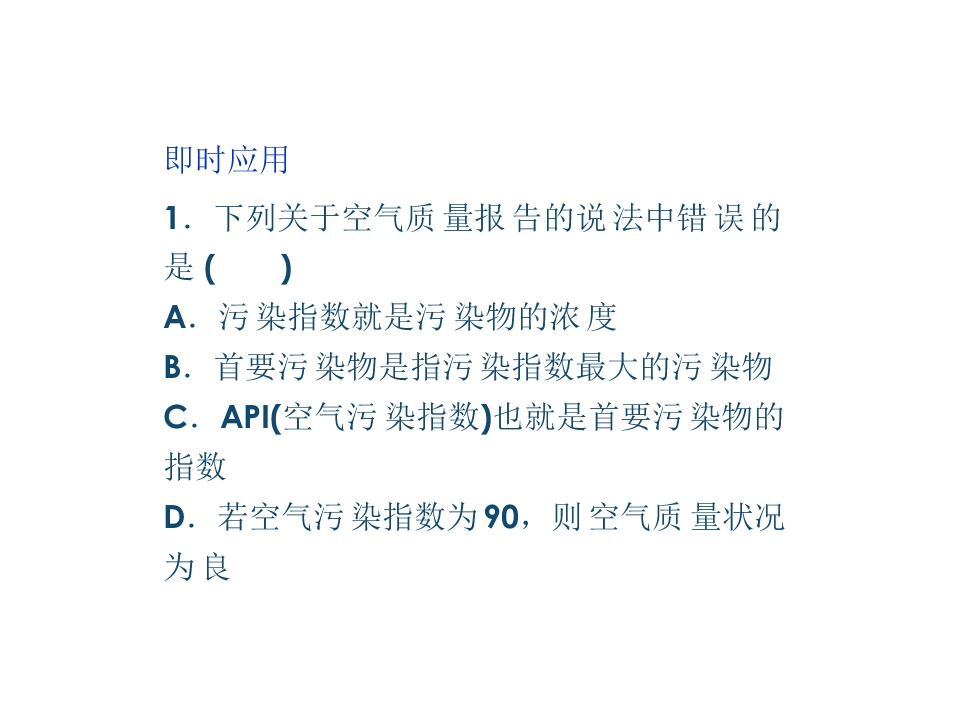 即时应用

1．下列关于空气质量报告的说法中错误的是(　　)

A．污染指数就是污染物的浓度

B．首要污染物是指污染指数最大的污染物

C．API(空气污染指数)也就是首要污染物的指数

D．若空气污染指数为90，则空气质量状况为良